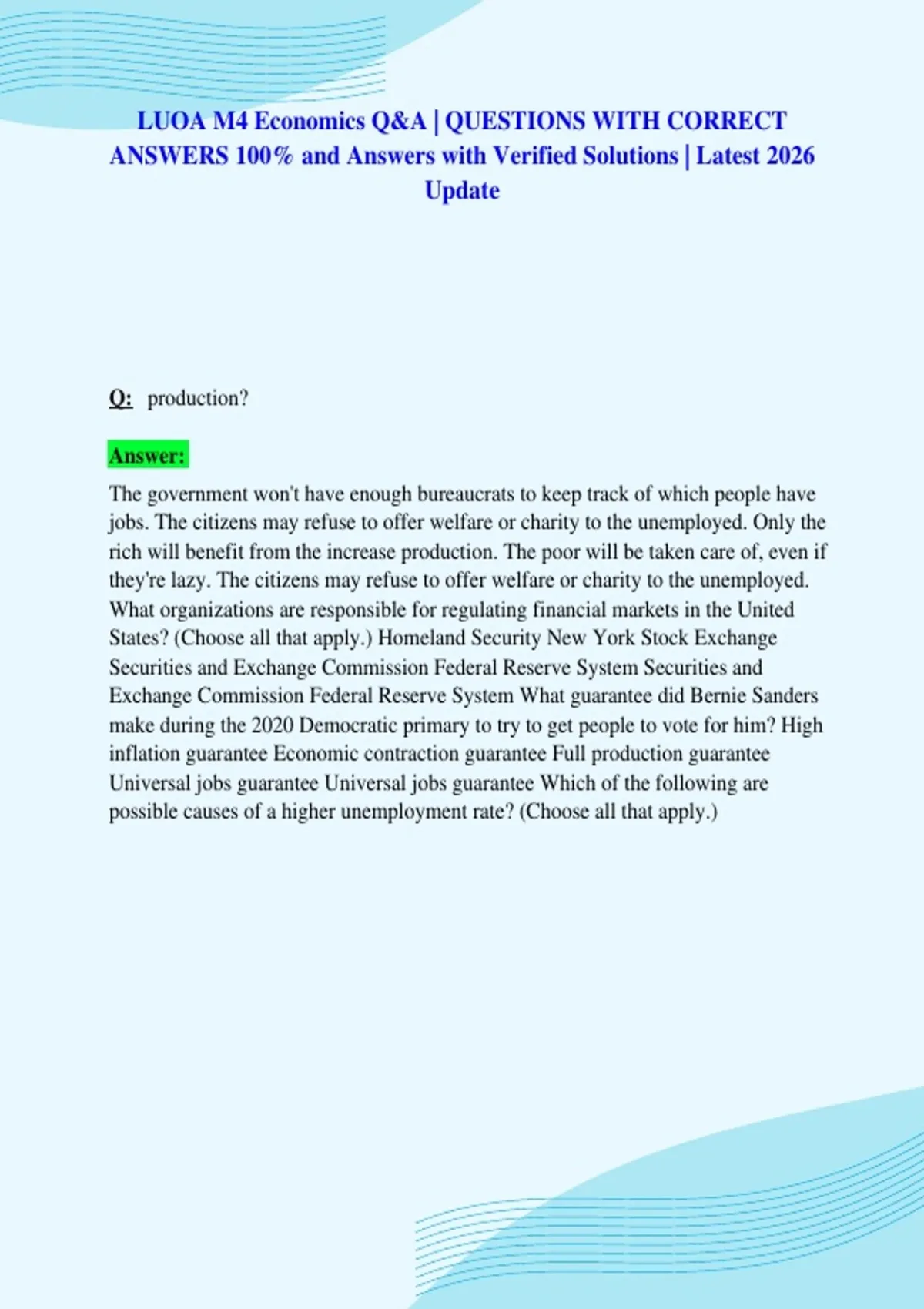 LUOA M4 Economics Q&A | QUESTIONS WITH CORRECT ANSWERS 100% and Answers with Verified Solutions | Latest 2026 Update

Q: production?

Answer:

The government won't have enough bureaucrats to keep track of which people have jobs. The citizens may refuse to offer welfare or charity to the unemployed. Only the rich will benefit from the increase production. The poor will be taken care of, even if they're lazy. The citizens may refuse to offer welfare or charity to the unemployed. What organizations are responsible for regulating financial markets in the United States? (Choose all that apply.) Homeland Security New York Stock Exchange Securities and Exchange Commission Federal Reserve System Securities and Exchange Commission Federal Reserve System What guarantee did Bernie Sanders make during the 2020 Democratic primary to try to get people to vote for him? High inflation guarantee Economic contraction guarantee Full production guarantee Universal jobs guarantee Universal jobs guarantee Which of the following are possible causes of a higher unemployment rate? (Choose all that apply.)